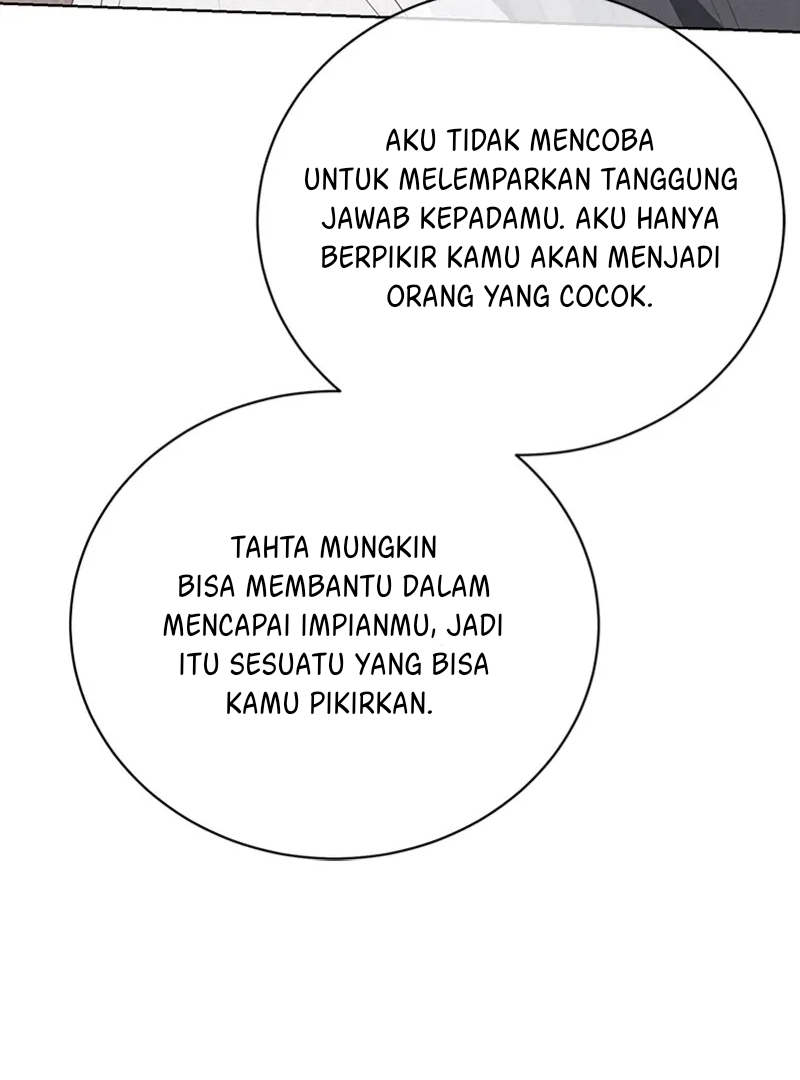 AKU TIDAK MENCOBA UNTUK MELEMPARKAN TANGGUNG JAWAB KEPADAMU. AKU HANYA BERPIKIR KAMU AKAN MENJADI ORANG YANG COCOK.

TAHTA MUNGKIN BISA MEMBANTU DALAM MENCAPAI IMPIANMU, JADI ITU SESUATU YANG BISA KAMU PIKIRKAN.